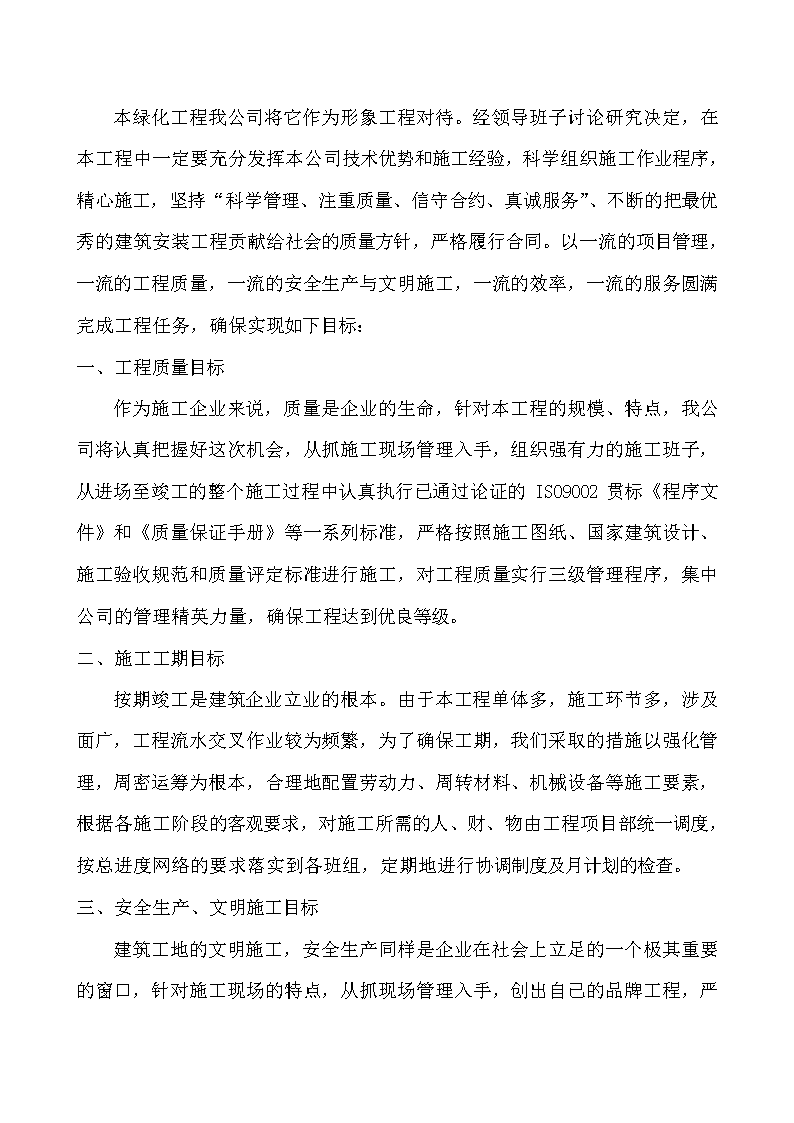 本绿化工程我公司将它作为形象工程对待。经领导班子讨论研究决定，在本工程中一定要充分发挥本公司技术优势和施工经验，科学组织施工作业程序，精心施工，坚持“科学管理、注重质量、信守合约、真诚服务”、不断的把最优秀的建筑安装工程贡献给社会的质量方针，严格履行合同。以一流的项目管理，一流的工程质量，一流的安全生产与文明施工，一流的效率，一流的服务圆满完成工程任务，确保实现如下目标：

一、工程质量目标

作为施工企业来说，质量是企业的生命，针对本工程的规模、特点，我公司将认真把握好这次机会，从抓施工现场管理入手，组织强有力的施工班子，从进场至竣工的整个施工过程中认真执行已通过论证的 ISO9002 贯标《程序文件》和《质量保证手册》等一系列标准，严格按照施工图纸、国家建筑设计、施工验收规范和质量评定标准进行施工，对工程质量实行三级管理程序，集中公司的管理精英力量，确保工程达到优良等级。

二、施工工期目标

按期竣工是建筑企业立业的根本。由于本工程单体多，施工环节多，涉及面广，工程流水交叉作业较为频繁，为了确保工期，我们采取的措施以强化管理，周密运筹为根本，合理地配置劳动力、周转材料、机械设备等施工要素，根据各施工阶段的客观要求，对施工所需的人、财、物由工程项目部统一调度，按总进度网络的要求落实到各班组，定期地进行协调制度及月计划的检查。

三、安全生产、文明施工目标

建筑工地的文明施工，安全生产同样是企业在社会上立足的一个极其重要的窗口，针对施工现场的特点，从抓现场管理入手，创出自己的品牌工程，严